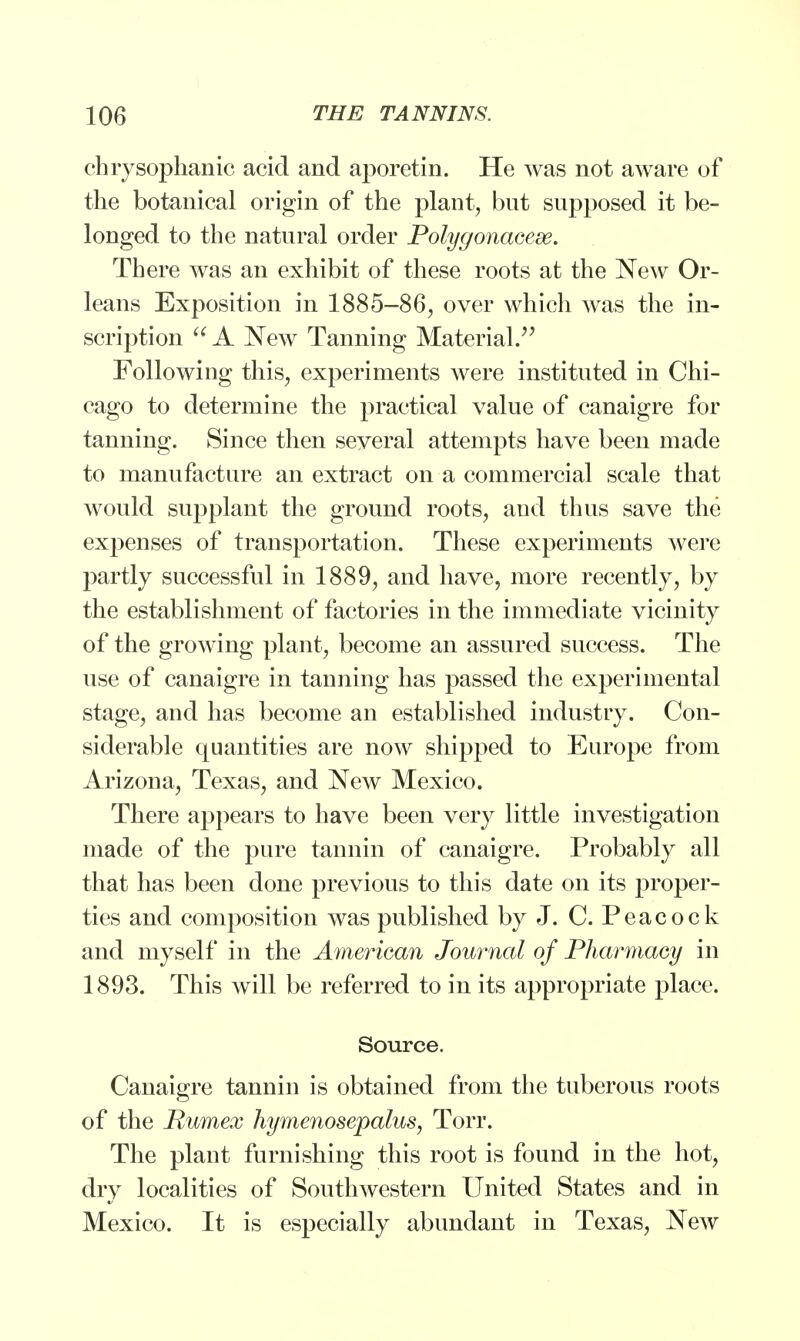 106 THE TANNINS.

chrysophanic acid and aporetin. He was not aware of the botanical origin of the plant, but supposed it belonged to the natural order Polygonaceæ.

There was an exhibit of these roots at the New Orleans Exposition in 1885–86, over which was the inscription "A New Tanning Material."

Following this, experiments were instituted in Chicago to determine the practical value of canaigre for tanning. Since then several attempts have been made to manufacture an extract on a commercial scale that would supplant the ground roots, and thus save the expenses of transportation. These experiments were partly successful in 1889, and have, more recently, by the establishment of factories in the immediate vicinity of the growing plant, become an assured success. The use of canaigre in tanning has passed the experimental stage, and has become an established industry. Considerable quantities are now shipped to Europe from Arizona, Texas, and New Mexico.

There appears to have been very little investigation made of the pure tannin of canaigre. Probably all that has been done previous to this date on its properties and composition was published by J. C. Peacock and myself in the American Journal of Pharmacy in 1893. This will be referred to in its appropriate place.

Source.

Canaigre tannin is obtained from the tuberous roots of the Rumex hymenosepalus, Torr.

The plant furnishing this root is found in the hot, dry localities of Southwestern United States and in Mexico. It is especially abundant in Texas, New